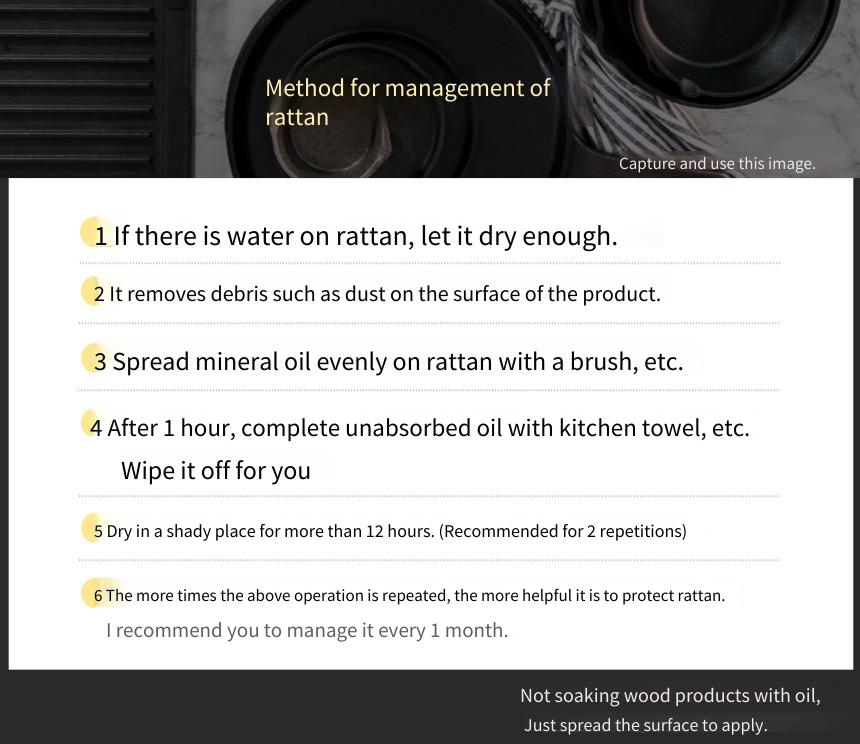 Method for management of rattan

Capture and use this image.

1 If there is water on rattan, let it dry enough.

2 It removes debris such as dust on the surface of the product.

3 Spread mineral oil evenly on rattan with a brush, etc.

4 After 1 hour, complete unabsorbed oil with kitchen towel, etc.
Wipe it off for you

5 Dry in a shady place for more than 12 hours. (Recommended for 2 repetitions)

6 The more times the above operation is repeated, the more helpful it is to protect rattan.
I recommend you to manage it every 1 month.

Not soaking wood products with oil,
Just spread the surface to apply.